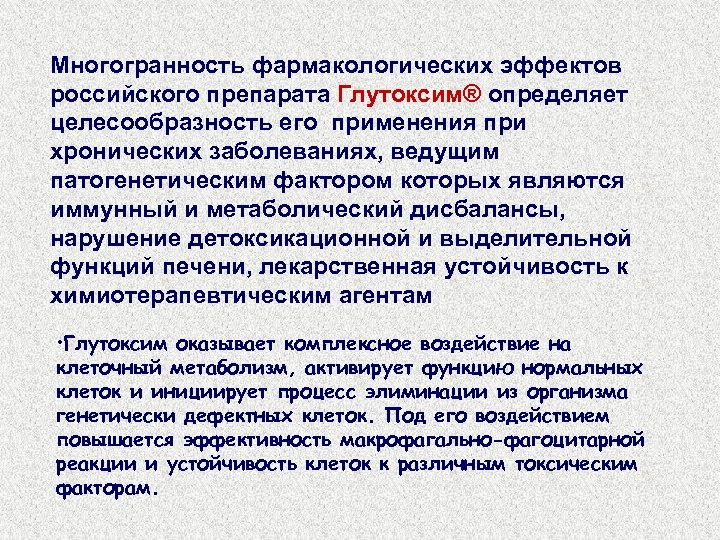 Многогранность фармакологических эффектов российского препарата Глутоксим® определяет целесообразность его  применения при хронических заболеваниях, ведущим патогенетическим фактором которых являются иммунный и метаболический дисбалансы, нарушение детоксикационной и выделительной функций печени, лекарственная устойчивость к химиотерапевтическим агентам

•Глутоксим оказывает комплексное воздействие на клеточный метаболизм, активирует функцию нормальных клеток и инициирует процесс элиминации из организма генетически дефектных клеток. Под его воздействием повышается эффективность макрофагально-фагоцитарной реакции и устойчивость клеток к различным токсическим факторам.